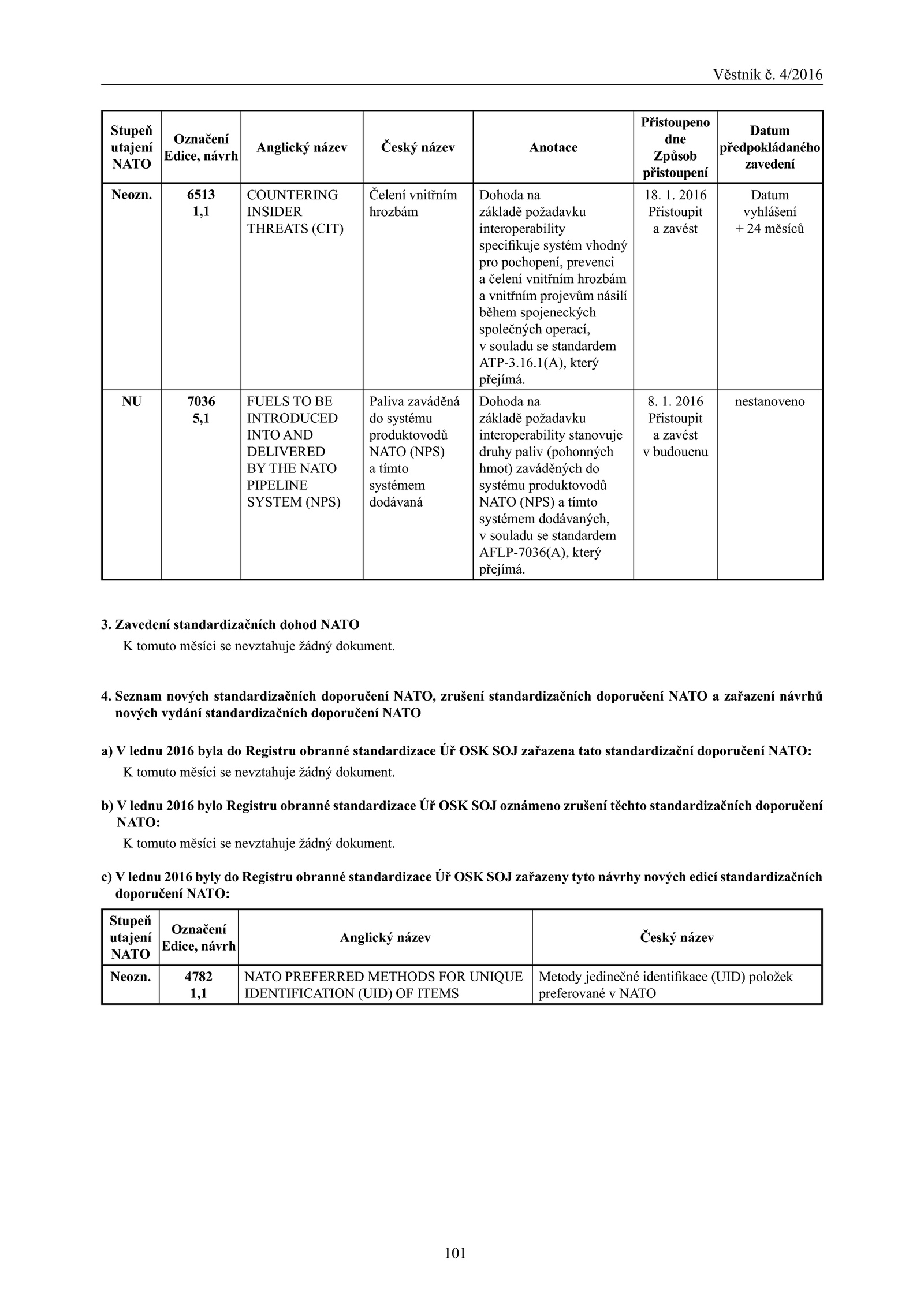 Věstník č. 4/2016

| Stupeň utajení NATO | Označení Edice, návrh | Anglický název | Český název | Anotace | Přistoupeno dne Způsob přistoupení | Datum předpokládaného zavedení |
|---|---|---|---|---|---|---|
| Neozn. | 6513 1,1 | COUNTERING INSIDER THREATS (CIT) | Čelení vnitřním hrozbám | Dohoda na základě požadavku interoperability specifikuje systém vhodný pro pochopení, prevenci a čelení vnitřním hrozbám a vnitřním projevům násilí během spojeneckých společných operací, v souladu se standardem ATP-3.16.1(A), který přejímá. | 18. 1. 2016 Přistoupit a zavést | Datum vyhlášení + 24 měsíců |
| NU | 7036 5,1 | FUELS TO BE INTRODUCED INTO AND DELIVERED BY THE NATO PIPELINE SYSTEM (NPS) | Paliva zaváděná do systému produktovodů NATO (NPS) a tímto systémem dodávaná | Dohoda na základě požadavku interoperability stanovuje druhy paliv (pohonných hmot) zaváděných do systému produktovodů NATO (NPS) a tímto systémem dodávaných, v souladu se standardem AFLP-7036(A), který přejímá. | 8. 1. 2016 Přistoupit a zavést v budoucnu | nestanoveno |

3. Zavedení standardizačních dohod NATO
K tomuto měsíci se nevztahuje žádný dokument.

4. Seznam nových standardizačních doporučení NATO, zrušení standardizačních doporučení NATO a zařazení návrhů nových vydání standardizačních doporučení NATO

a) V lednu 2016 byla do Registru obranné standardizace Úř OSK SOJ zařazena tato standardizační doporučení NATO:
K tomuto měsíci se nevztahuje žádný dokument.

b) V lednu 2016 bylo Registru obranné standardizace Úř OSK SOJ oznámeno zrušení těchto standardizačních doporučení NATO:
K tomuto měsíci se nevztahuje žádný dokument.

c) V lednu 2016 byly do Registru obranné standardizace Úř OSK SOJ zařazeny tyto návrhy nových edicí standardizačních doporučení NATO:

| Stupeň utajení NATO | Označení Edice, návrh | Anglický název | Český název |
|---|---|---|---|
| Neozn. | 4782 1,1 | NATO PREFERRED METHODS FOR UNIQUE IDENTIFICATION (UID) OF ITEMS | Metody jedinečné identifikace (UID) položek preferované v NATO |

101